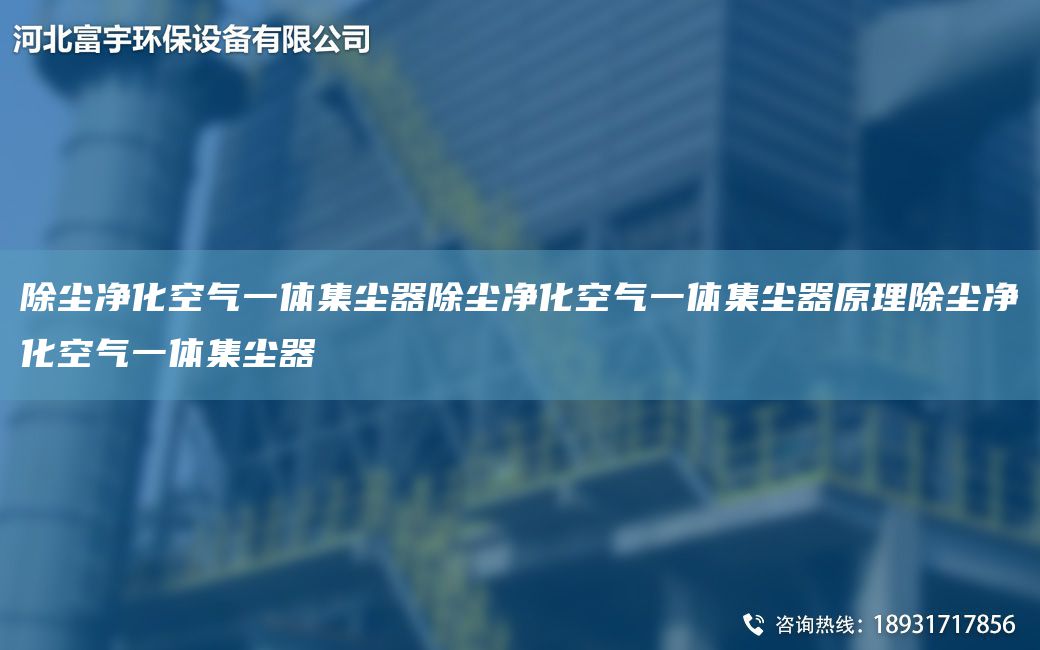 河北富宇环保设备有限公司

除尘净化空气一体集尘器除尘净化空气一体集尘器原理除尘净化空气一体集尘器

咨询热线：18931717856